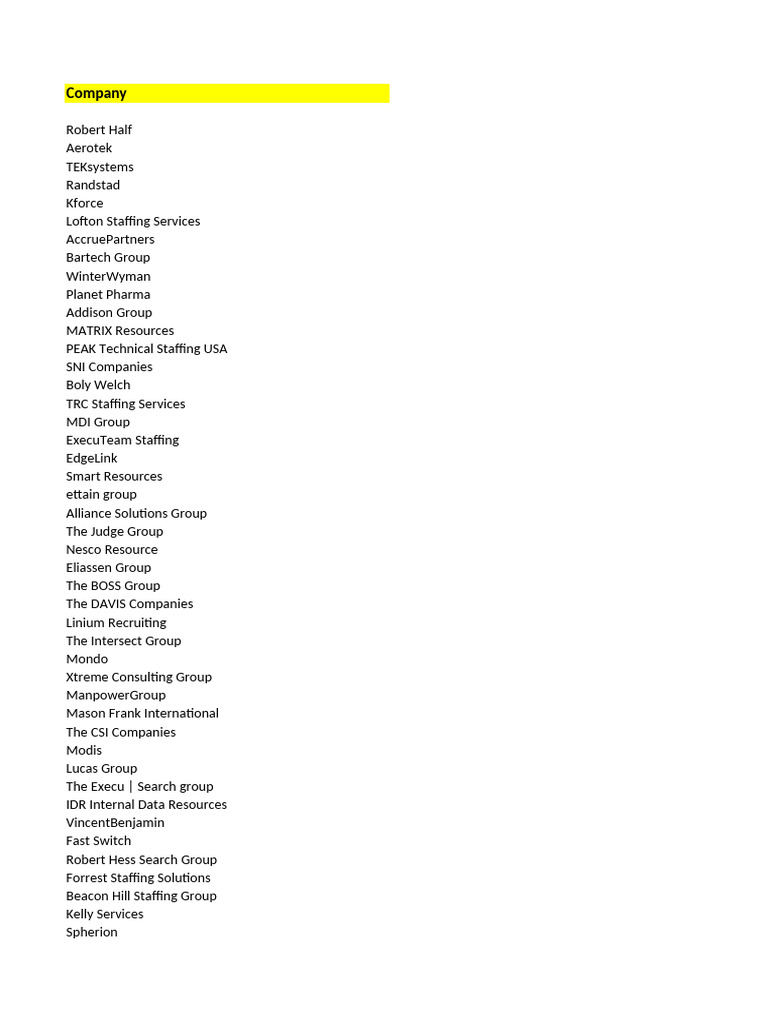 Company

Robert Half
Aerotek
TEKsystems
Randstad
Kforce
Lofton Staffing Services
AccruePartners
Bartech Group
WinterWyman
Planet Pharma
Addison Group
MATRIX Resources
PEAK Technical Staffing USA
SNI Companies
Boly Welch
TRC Staffing Services
MDI Group
ExecuTeam Staffing
EdgeLink
Smart Resources
ettain group
Alliance Solutions Group
The Judge Group
Nesco Resource
Eliassen Group
The BOSS Group
The DAVIS Companies
Linium Recruiting
The Intersect Group
Mondo
Xtreme Consulting Group
ManpowerGroup
Mason Frank International
The CSI Companies
Modis
Lucas Group
The Execu | Search group
IDR Internal Data Resources
VincentBenjamin
Fast Switch
Robert Hess Search Group
Forrest Staffing Solutions
Beacon Hill Staffing Group
Kelly Services
Spherion